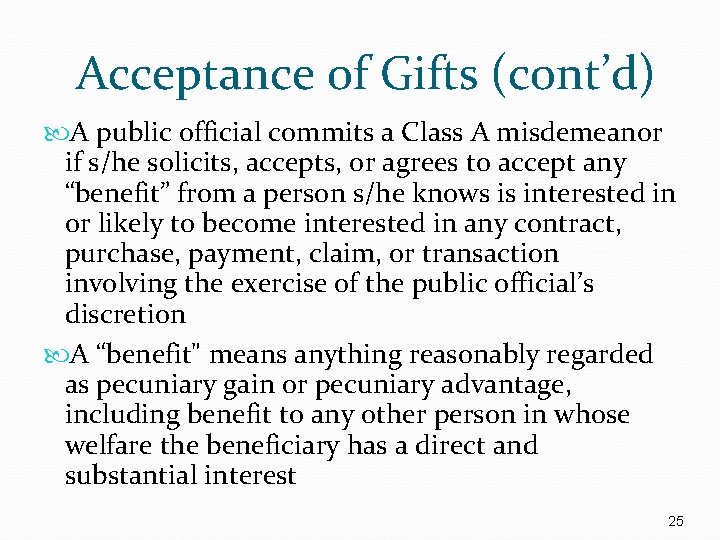 Acceptance of Gifts (cont’d)

A public official commits a Class A misdemeanor if s/he solicits, accepts, or agrees to accept any “benefit” from a person s/he knows is interested in or likely to become interested in any contract, purchase, payment, claim, or transaction involving the exercise of the public official’s discretion

A “benefit" means anything reasonably regarded as pecuniary gain or pecuniary advantage, including benefit to any other person in whose welfare the beneficiary has a direct and substantial interest

25